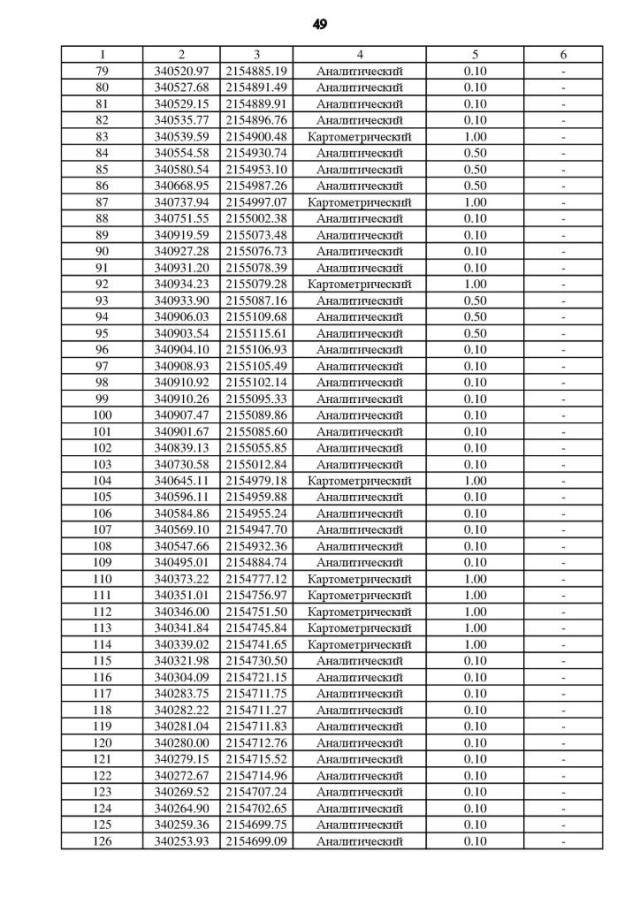 49

| 1 | 2 | 3 | 4 | 5 | 6 |
|---|---|---|---|---|---|
| 79 | 340520.97 | 2154885.19 | Аналитический | 0.10 | - |
| 80 | 340527.68 | 2154891.49 | Аналитический | 0.10 | - |
| 81 | 340529.15 | 2154889.91 | Аналитический | 0.10 | - |
| 82 | 340535.77 | 2154896.76 | Аналитический | 0.10 | - |
| 83 | 340539.59 | 2154900.48 | Картометрический | 1.00 | - |
| 84 | 340554.58 | 2154930.74 | Аналитический | 0.50 | - |
| 85 | 340580.54 | 2154953.10 | Аналитический | 0.50 | - |
| 86 | 340668.95 | 2154987.26 | Аналитический | 0.50 | - |
| 87 | 340737.94 | 2154997.07 | Картометрический | 1.00 | - |
| 88 | 340751.55 | 2155002.38 | Аналитический | 0.10 | - |
| 89 | 340919.59 | 2155073.48 | Аналитический | 0.10 | - |
| 90 | 340927.28 | 2155076.73 | Аналитический | 0.10 | - |
| 91 | 340931.20 | 2155078.39 | Аналитический | 0.10 | - |
| 92 | 340934.23 | 2155079.28 | Картометрический | 1.00 | - |
| 93 | 340933.90 | 2155087.16 | Аналитический | 0.50 | - |
| 94 | 340906.03 | 2155109.68 | Аналитический | 0.50 | - |
| 95 | 340903.54 | 2155115.61 | Аналитический | 0.50 | - |
| 96 | 340904.10 | 2155106.93 | Аналитический | 0.10 | - |
| 97 | 340908.93 | 2155105.49 | Аналитический | 0.10 | - |
| 98 | 340910.92 | 2155102.14 | Аналитический | 0.10 | - |
| 99 | 340910.26 | 2155095.33 | Аналитический | 0.10 | - |
| 100 | 340907.47 | 2155089.86 | Аналитический | 0.10 | - |
| 101 | 340901.67 | 2155085.60 | Аналитический | 0.10 | - |
| 102 | 340839.13 | 2155055.85 | Аналитический | 0.10 | - |
| 103 | 340730.58 | 2155012.84 | Аналитический | 0.10 | - |
| 104 | 340645.11 | 2154979.18 | Картометрический | 1.00 | - |
| 105 | 340596.11 | 2154959.88 | Аналитический | 0.10 | - |
| 106 | 340584.86 | 2154955.24 | Аналитический | 0.10 | - |
| 107 | 340569.10 | 2154947.70 | Аналитический | 0.10 | - |
| 108 | 340547.66 | 2154932.36 | Аналитический | 0.10 | - |
| 109 | 340495.01 | 2154884.74 | Аналитический | 0.10 | - |
| 110 | 340373.22 | 2154777.12 | Картометрический | 1.00 | - |
| 111 | 340351.01 | 2154756.97 | Картометрический | 1.00 | - |
| 112 | 340346.00 | 2154751.50 | Картометрический | 1.00 | - |
| 113 | 340341.84 | 2154745.84 | Картометрический | 1.00 | - |
| 114 | 340339.02 | 2154741.65 | Картометрический | 1.00 | - |
| 115 | 340321.98 | 2154730.50 | Аналитический | 0.10 | - |
| 116 | 340304.09 | 2154721.15 | Аналитический | 0.10 | - |
| 117 | 340283.75 | 2154711.75 | Аналитический | 0.10 | - |
| 118 | 340282.22 | 2154711.27 | Аналитический | 0.10 | - |
| 119 | 340281.04 | 2154711.83 | Аналитический | 0.10 | - |
| 120 | 340280.00 | 2154712.76 | Аналитический | 0.10 | - |
| 121 | 340279.15 | 2154715.52 | Аналитический | 0.10 | - |
| 122 | 340272.67 | 2154714.96 | Аналитический | 0.10 | - |
| 123 | 340269.52 | 2154707.24 | Аналитический | 0.10 | - |
| 124 | 340264.90 | 2154702.65 | Аналитический | 0.10 | - |
| 125 | 340259.36 | 2154699.75 | Аналитический | 0.10 | - |
| 126 | 340253.93 | 2154699.09 | Аналитический | 0.10 | - |